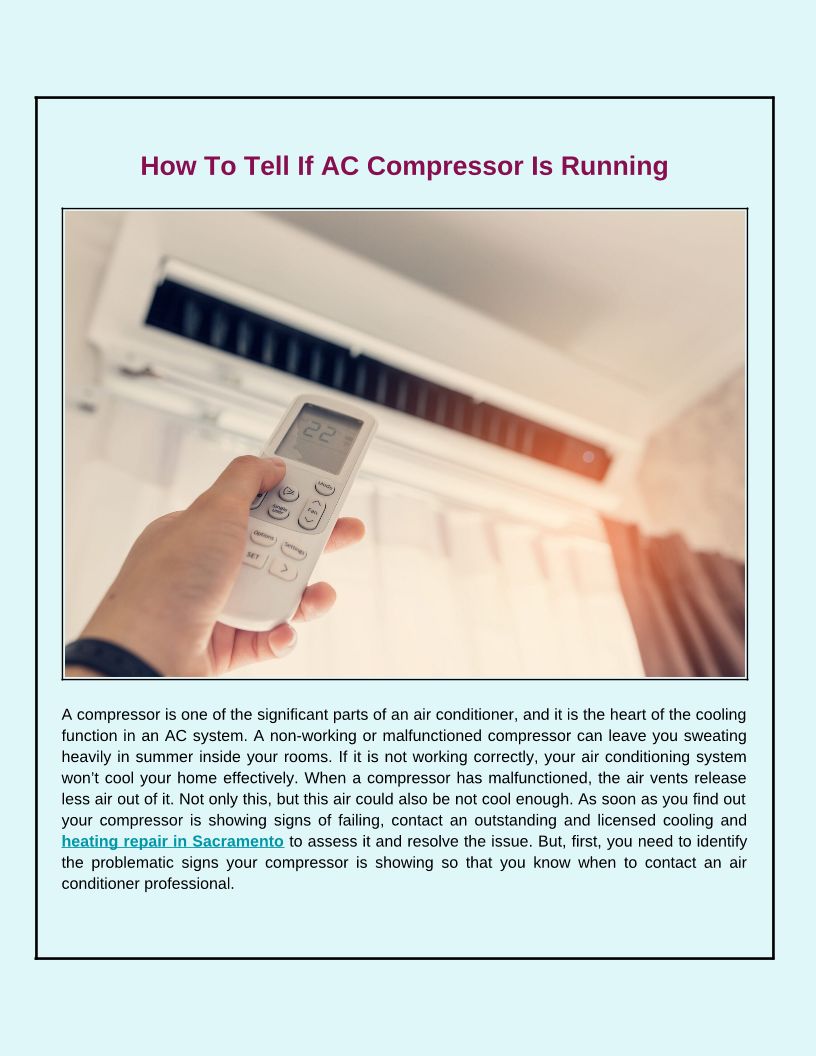 How To Tell If AC Compressor Is Running

A compressor is one of the significant parts of an air conditioner, and it is the heart of the cooling function in an AC system. A non-working or malfunctioned compressor can leave you sweating heavily in summer inside your rooms. If it is not working correctly, your air conditioning system won't cool your home effectively. When a compressor has malfunctioned, the air vents release less air out of it. Not only this, but this air could also be not cool enough. As soon as you find out your compressor is showing signs of failing, contact an outstanding and licensed cooling and heating repair in Sacramento to assess it and resolve the issue. But, first, you need to identify the problematic signs your compressor is showing so that you know when to contact an air conditioner professional.